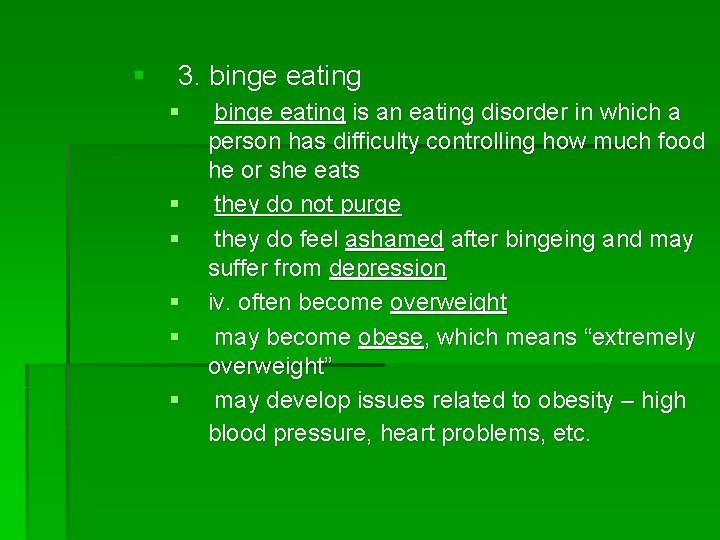 3. binge eating

binge eating is an eating disorder in which a person has difficulty controlling how much food he or she eats

they do not purge

they do feel ashamed after bingeing and may suffer from depression

iv. often become overweight

may become obese, which means “extremely overweight”

may develop issues related to obesity – high blood pressure, heart problems, etc.